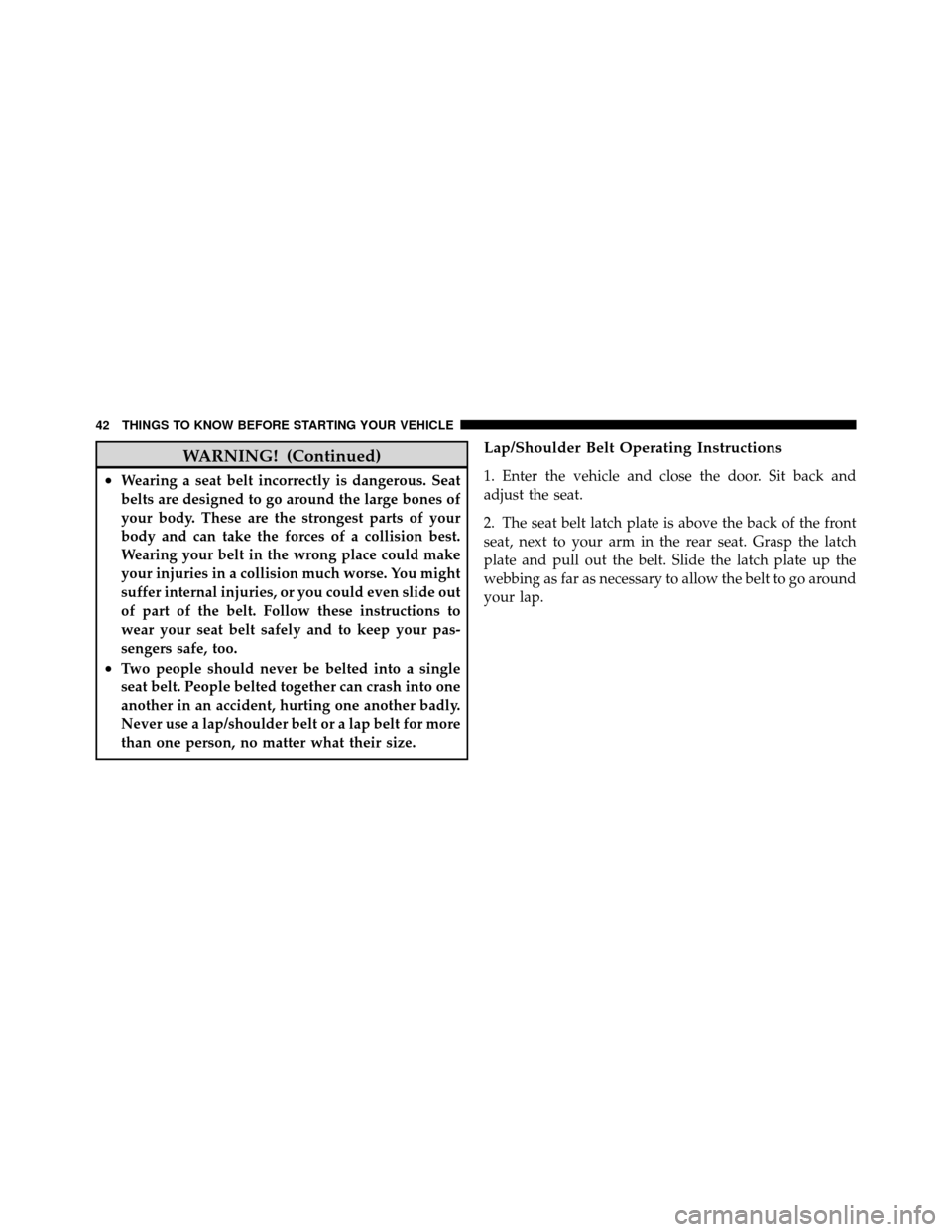 42 THINGS TO KNOW BEFORE STARTING YOUR VEHICLE

WARNING! (Continued)

• Wearing a seat belt incorrectly is dangerous. Seat belts are designed to go around the large bones of your body. These are the strongest parts of your body and can take the forces of a collision best. Wearing your belt in the wrong place could make your injuries in a collision much worse. You might suffer internal injuries, or you could even slide out of part of the belt. Follow these instructions to wear your seat belt safely and to keep your passengers safe, too.
• Two people should never be belted into a single seat belt. People belted together can crash into one another in an accident, hurting one another badly. Never use a lap/shoulder belt or a lap belt for more than one person, no matter what their size.

Lap/Shoulder Belt Operating Instructions

1. Enter the vehicle and close the door. Sit back and adjust the seat.

2. The seat belt latch plate is above the back of the front seat, next to your arm in the rear seat. Grasp the latch plate and pull out the belt. Slide the latch plate up the webbing as far as necessary to allow the belt to go around your lap.

carmanualsonline.info